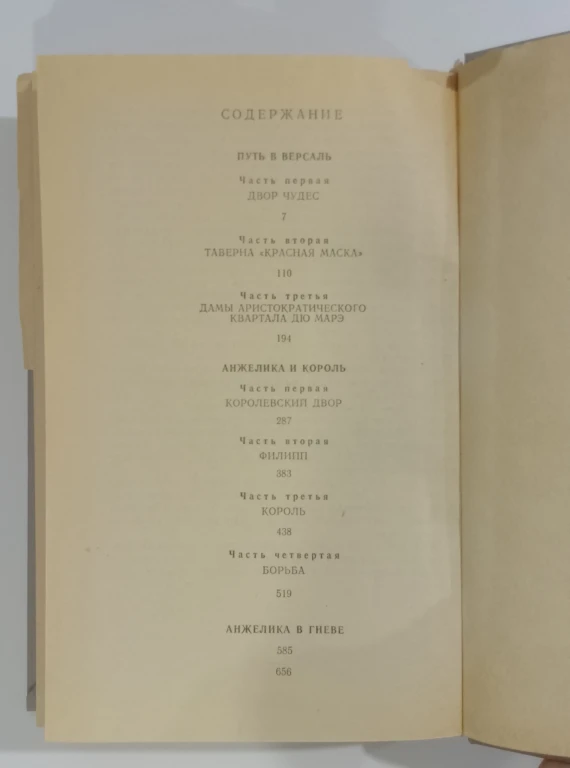 СОДЕРЖАНИЕ

ПУТЬ В ВЕРСАЛЬ

Часть первая
ДВОР ЧУДЕС

7

Часть вторая
ТАВЕРНА «КРАСНАЯ МАСКА»

110

Часть третья
ДАМЫ АРИСТОКРАТИЧЕСКОГО
КВАРТАЛА ДЮ МАРЭ

194

АНЖЕЛИКА И КОРОЛЬ

Часть первая
КОРОЛЕВСКИЙ ДВОР

287

Часть вторая
ФИЛИПП

383

Часть третья
КОРОЛЬ

438

Часть четвертая
БОРЬБА

519

АНЖЕЛИКА В ГНЕВЕ

585

656